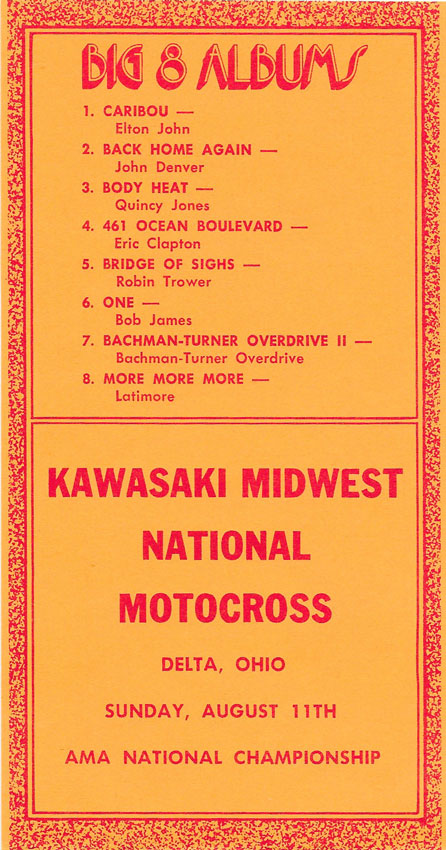 BIG 8 ALBUMS

1. CARIBOU —
Elton John
2. BACK HOME AGAIN —
John Denver
3. BODY HEAT —
Quincy Jones
4. 461 OCEAN BOULEVARD —
Eric Clapton
5. BRIDGE OF SIGHS —
Robin Trower
6. ONE —
Bob James
7. BACHMAN-TURNER OVERDRIVE II —
Bachman-Turner Overdrive
8. MORE MORE MORE —
Latimore

KAWASAKI MIDWEST
NATIONAL
MOTOCROSS

DELTA, OHIO

SUNDAY, AUGUST 11TH

AMA NATIONAL CHAMPIONSHIP